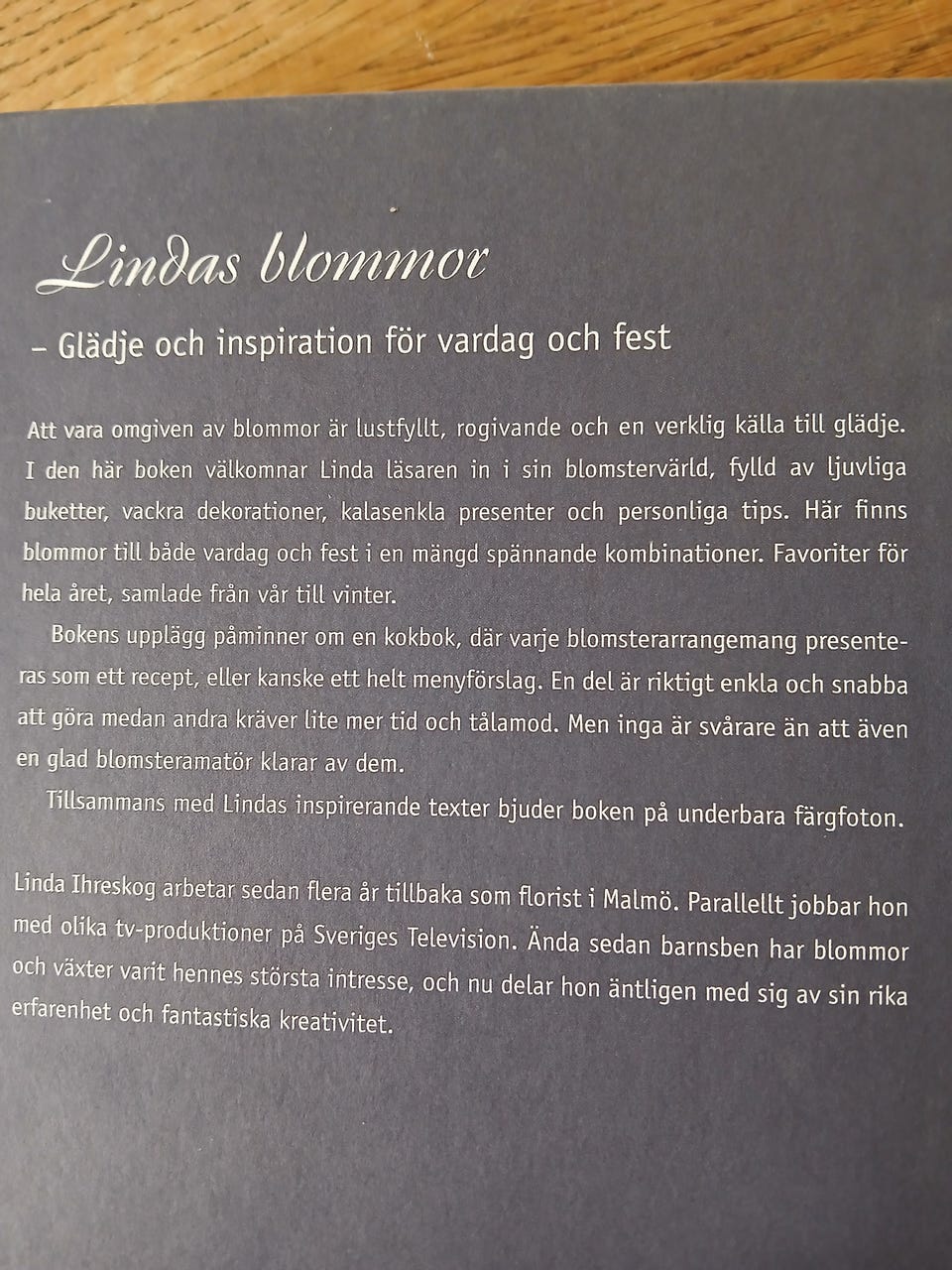 Lindas blommor

– Glädje och inspiration för vardag och fest

Att vara omgiven av blommor är lustfyllt, rogivande och en verklig källa till glädje. I den här boken välkomnar Linda läsaren in i sin blomstervärld, fylld av ljuvliga buketter, vackra dekorationer, kalasenkla presenter och personliga tips. Här finns blommor till både vardag och fest i en mängd spännande kombinationer. Favoriter för hela året, samlade från vår till vinter.

Bokens upplägg påminner om en kokbok, där varje blomsterarrangemang presenteras som ett recept, eller kanske ett helt menyförslag. En del är riktigt enkla och snabba att göra medan andra kräver lite mer tid och tålamod. Men inga är svårare än att även en glad blomsteramatör klarar av dem.

Tillsammans med Lindas inspirerande texter bjuder boken på underbara färgfoton.

Linda Ihreskog arbetar sedan flera år tillbaka som florist i Malmö. Parallellt jobbar hon med olika tv-produktioner på Sveriges Television. Ända sedan barnsben har blommor och växter varit hennes största intresse, och nu delar hon äntligen med sig av sin rika erfarenhet och fantastiska kreativitet.